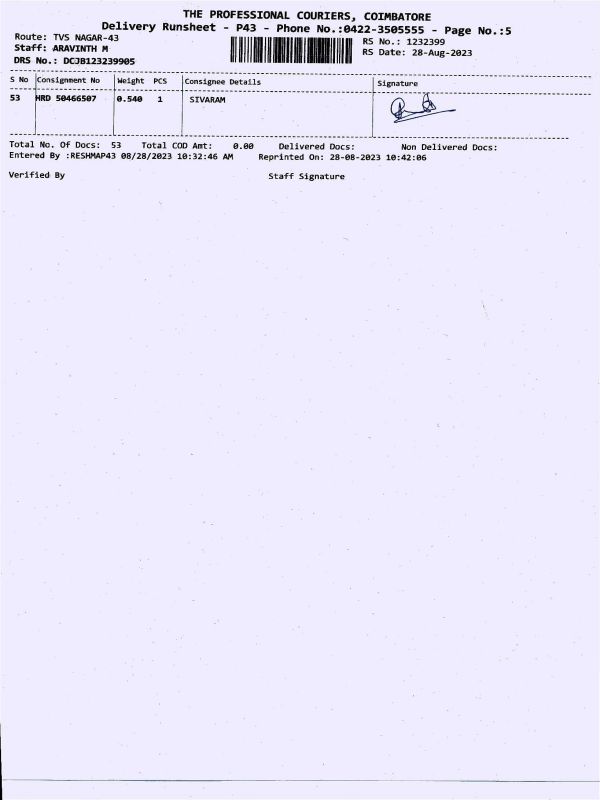 THE PROFESSIONAL COURIERS, COIMBATORE
Delivery Runsheet - P43 - Phone No.:0422-3505555 - Page No.:5

Route: TVS NAGAR-43
Staff: ARAVINTH M
DRS No.: DCJB123239905

RS No.: 1232399
RS Date: 28-Aug-2023

| S No | Consignment No | Weight | PCS | Consignee Details | Signature |
|---|---|---|---|---|---|
| 53 | HRD 50466507 | 0.540 | 1 | SIVARAM | |

Total No. Of Docs: 53 Total COD Amt: 0.00 Delivered Docs: Non Delivered Docs:
Entered By :RESHMAP43 08/28/2023 10:32:46 AM Reprinted On: 28-08-2023 10:42:06

Verified By

Staff Signature